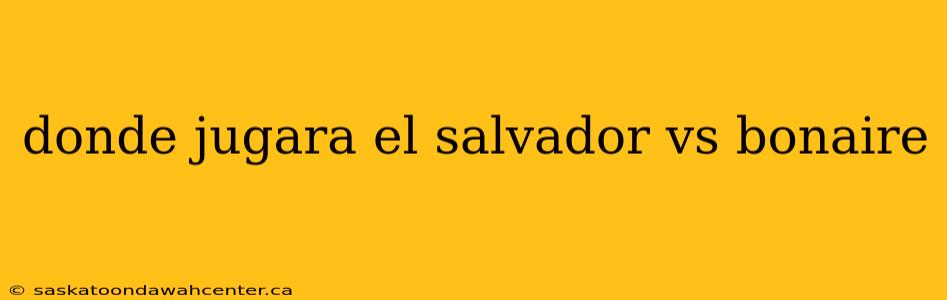 donde jugara el salvador vs bonaire

© saskatoondawahcenter.ca